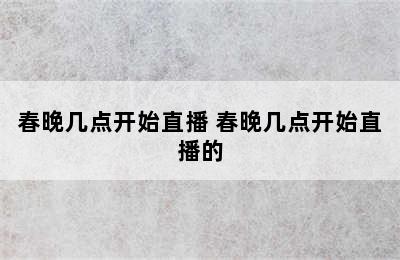 春晚几点开始直播 春晚几点开始直播的